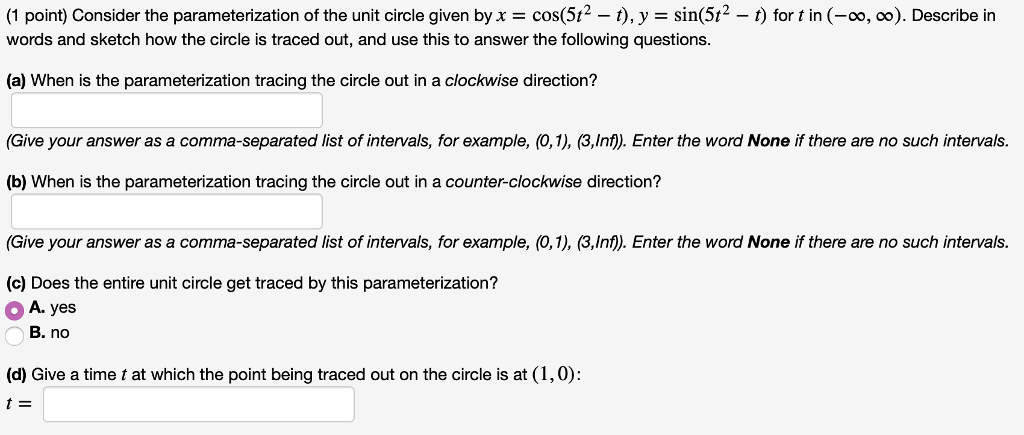 (1 point) Consider the parameterization of the unit circle given by $x = \cos(5t^2 - t)$, $y = \sin(5t^2 - t)$ for $t$ in $(-\infty, \infty)$. Describe in words and sketch how the circle is traced out, and use this to answer the following questions.

(a) When is the parameterization tracing the circle out in a clockwise direction?

(Give your answer as a comma-separated list of intervals, for example, (0,1), (3,Inf)). Enter the word None if there are no such intervals.

(b) When is the parameterization tracing the circle out in a counter-clockwise direction?

(Give your answer as a comma-separated list of intervals, for example, (0,1), (3,Inf)). Enter the word None if there are no such intervals.

(c) Does the entire unit circle get traced by this parameterization?
A. yes
B. no

(d) Give a time $t$ at which the point being traced out on the circle is at $(1, 0)$:
$t =$